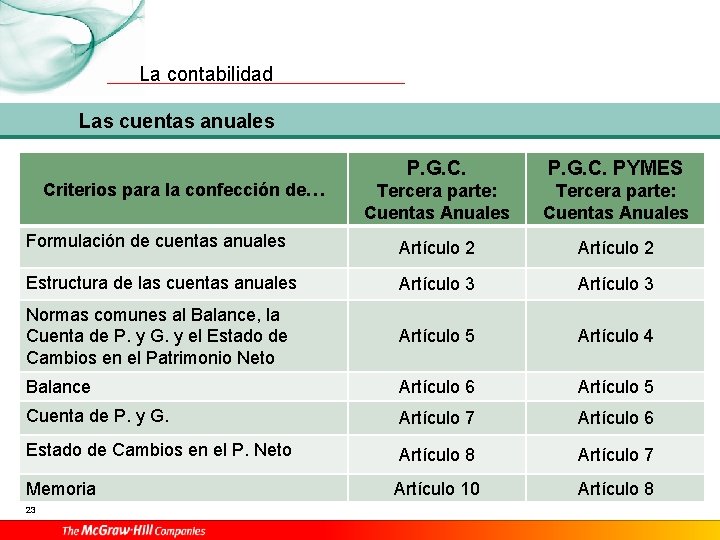 La contabilidad

Las cuentas anuales

| Criterios para la confección de… | P.G.C. Tercera parte: Cuentas Anuales | P.G.C. PYMES Tercera parte: Cuentas Anuales |
|---|---|---|
| Formulación de cuentas anuales | Artículo 2 | Artículo 2 |
| Estructura de las cuentas anuales | Artículo 3 | Artículo 3 |
| Normas comunes al Balance, la Cuenta de P. y G. y el Estado de Cambios en el Patrimonio Neto | Artículo 5 | Artículo 4 |
| Balance | Artículo 6 | Artículo 5 |
| Cuenta de P. y G. | Artículo 7 | Artículo 6 |
| Estado de Cambios en el P. Neto | Artículo 8 | Artículo 7 |
| Memoria | Artículo 10 | Artículo 8 |

23

The McGraw-Hill Companies